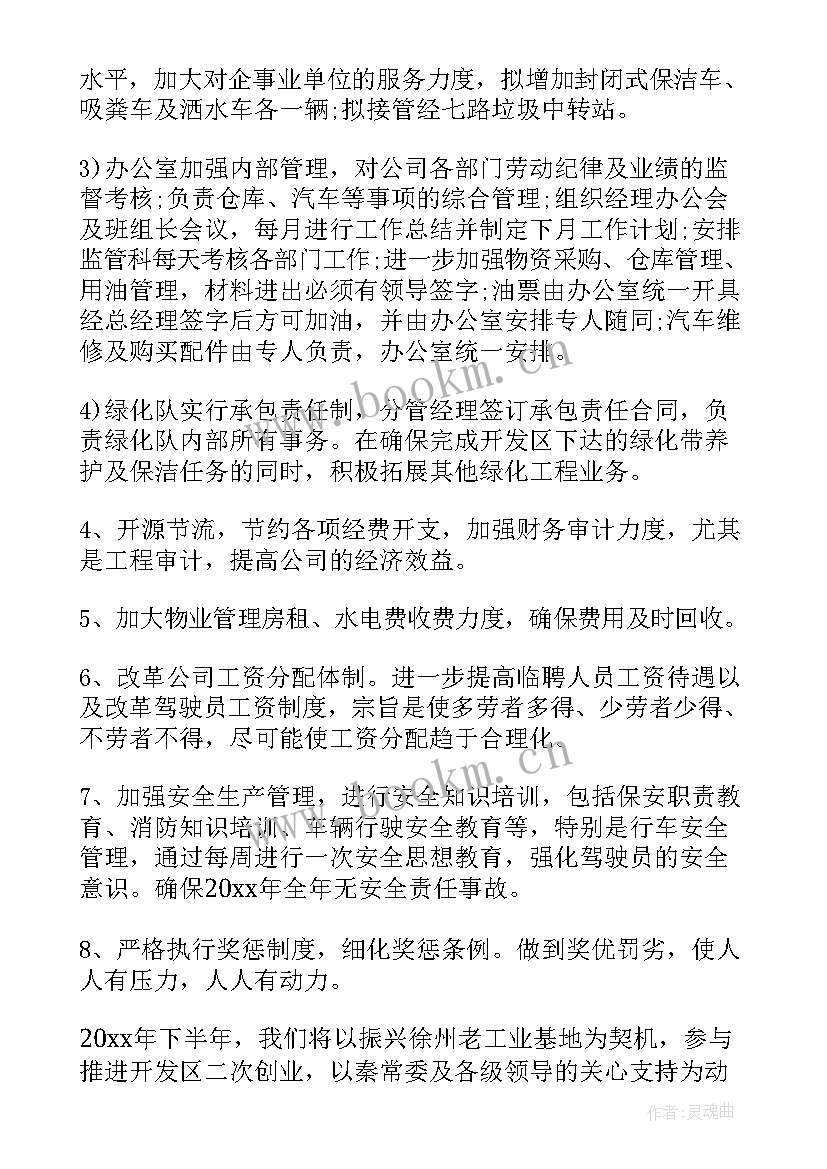 水平，加大对企事业单位的服务力度，拟增加封闭式保洁车、吸粪车及洒水车各一辆;拟接管经七路垃圾中转站。

3)办公室加强内部管理，对公司各部门劳动纪律及业绩的监督考核；负责仓库、汽车等事项的综合管理；组织经理办公会及班组长会议，每月进行工作总结并制定下月工作计划;安排监管科每天考核各部门工作;进一步加强物资采购、仓库管理、用油管理，材料进出必须有领导签字;油票由办公室统一开具经总经理签字后方可加油，并由办公室安排专人随同;汽车维修及购买配件由专人负责，办公室统一安排。

4)绿化队实行承包责任制，分管经理签订承包责任合同，负责绿化队内部所有事务。在确保完成开发区下达的绿化带养护及保洁任务的同时，积极拓展其他绿化工程业务。

4、开源节流，节约各项经费开支，加强财务审计力度，尤其是工程审计，提高公司的经济效益。

5、加大物业管理房租、水电费收费力度，确保费用及时回收。

6、改革公司工资分配体制。进一步提高临聘人员工资待遇以及改革驾驶员工资制度，宗旨是使多劳者多得、少劳者少得、不劳者不得，尽可能使工资分配趋于合理化。

7、加强安全生产管理，进行安全知识培训，包括保安职责教育、消防知识培训、车辆行驶安全教育等，特别是行车安全管理，通过每周进行一次安全思想教育，强化驾驶员的安全意识。确保20xx年全年无安全责任事故。

8、严格执行奖惩制度，细化奖惩条例。做到奖优罚劣，使人人有压力，人人有动力。

20xx年下半年，我们将以振兴徐州老工业基地为契机，参与推进开发区二次创业，以秦常委及各级领导的关心支持为动

www.bookm.cn
www.bookm.cn
作者:灵魂曲